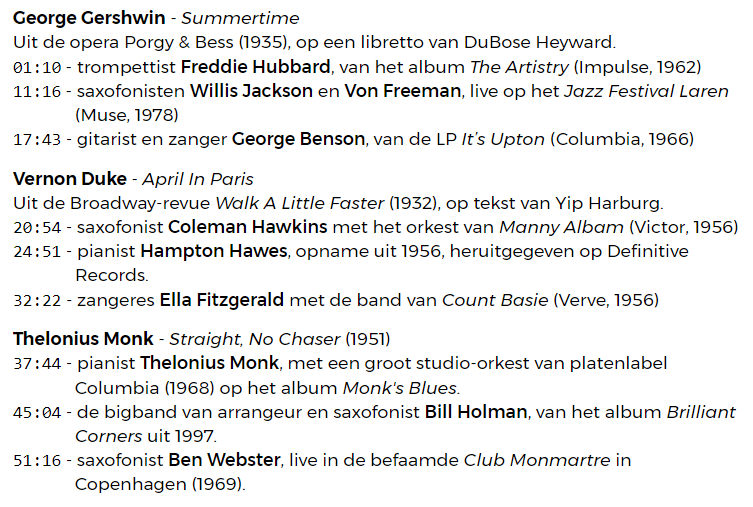 George Gershwin - Summertime
Uit de opera Porgy & Bess (1935), op een libretto van DuBose Heyward.
01:10 - trompettist Freddie Hubbard, van het album The Artistry (Impulse, 1962)
11:16 - saxofonisten Willis Jackson en Von Freeman, live op het Jazz Festival Laren (Muse, 1978)
17:43 - gitarist en zanger George Benson, van de LP It's Upton (Columbia, 1966)

Vernon Duke - April In Paris
Uit de Broadway-revue Walk A Little Faster (1932), op tekst van Yip Harburg.
20:54 - saxofonist Coleman Hawkins met het orkest van Manny Albam (Victor, 1956)
24:51 - pianist Hampton Hawes, opname uit 1956, heruitgegeven op Definitive Records.
32:22 - zangeres Ella Fitzgerald met de band van Count Basie (Verve, 1956)

Thelonius Monk - Straight, No Chaser (1951)
37:44 - pianist Thelonius Monk, met een groot studio-orkest van platenlabel Columbia (1968) op het album Monk's Blues.
45:04 - de bigband van arrangeur en saxofonist Bill Holman, van het album Brilliant Corners uit 1997.
51:16 - saxofonist Ben Webster, live in de befaamde Club Monmartre in Copenhagen (1969).